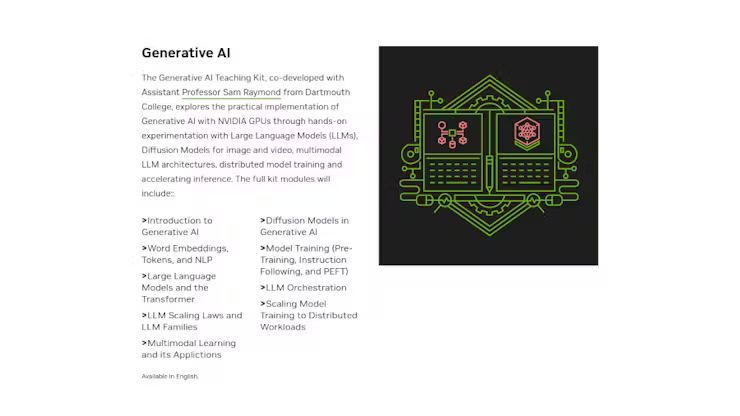 Generative AI

The Generative AI Teaching Kit, co-developed with Assistant Professor Sam Raymond from Dartmouth College, explores the practical implementation of Generative AI with NVIDIA GPUs through hands-on experimentation with Large Language Models (LLMs), Diffusion Models for image and video, multimodal LLM architectures, distributed model training and accelerating inference. The full kit modules will include::

>Introduction to Generative AI

>Word Embeddings, Tokens, and NLP

>Large Language Models and the Transformer

>LLM Scaling Laws and LLM Families

>Multimodal Learning and its Applictions

>Diffusion Models in Generative AI

>Model Training (Pre-Training, Instruction Following, and PEFT)

>LLM Orchestration

>Scaling Model Training to Distributed Workloads

Available in English.